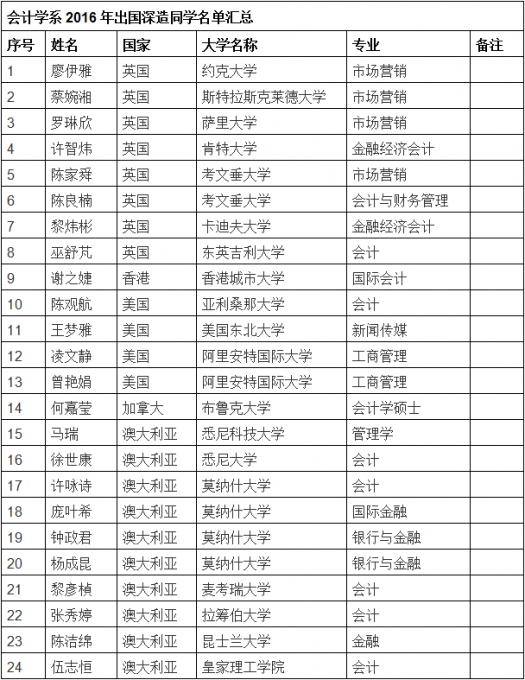 会计学系 2016 年出国深造同学名单汇总

| 序号 | 姓名 | 国家 | 大学名称 | 专业 | 备注 |
|---|---|---|---|---|---|
| 1 | 廖伊雅 | 英国 | 约克大学 | 市场营销 | |
| 2 | 蔡婉湘 | 英国 | 斯特拉斯克莱德大学 | 市场营销 | |
| 3 | 罗琳欣 | 英国 | 萨里大学 | 市场营销 | |
| 4 | 许智炜 | 英国 | 肯特大学 | 金融经济会计 | |
| 5 | 陈家舜 | 英国 | 考文垂大学 | 市场营销 | |
| 6 | 陈良楠 | 英国 | 考文垂大学 | 会计与财务管理 | |
| 7 | 黎炜彬 | 英国 | 卡迪夫大学 | 金融经济会计 | |
| 8 | 巫舒芃 | 英国 | 东英吉利大学 | 会计 | |
| 9 | 谢之婕 | 香港 | 香港城市大学 | 国际会计 | |
| 10 | 陈观航 | 美国 | 亚利桑那大学 | 会计 | |
| 11 | 王梦雅 | 美国 | 美国东北大学 | 新闻传媒 | |
| 12 | 凌文静 | 美国 | 阿里安特国际大学 | 工商管理 | |
| 13 | 曾艳娟 | 美国 | 阿里安特国际大学 | 工商管理 | |
| 14 | 何嘉莹 | 加拿大 | 布鲁克大学 | 会计学硕士 | |
| 15 | 马瑞 | 澳大利亚 | 悉尼科技大学 | 管理学 | |
| 16 | 徐世康 | 澳大利亚 | 悉尼大学 | 会计 | |
| 17 | 许咏诗 | 澳大利亚 | 莫纳什大学 | 会计 | |
| 18 | 庞叶希 | 澳大利亚 | 莫纳什大学 | 国际金融 | |
| 19 | 钟政君 | 澳大利亚 | 莫纳什大学 | 银行与金融 | |
| 20 | 杨成昆 | 澳大利亚 | 莫纳什大学 | 银行与金融 | |
| 21 | 黎彦桢 | 澳大利亚 | 麦考瑞大学 | 会计 | |
| 22 | 张秀婷 | 澳大利亚 | 拉筹伯大学 | 会计 | |
| 23 | 陈洁绵 | 澳大利亚 | 昆士兰大学 | 金融 | |
| 24 | 伍志恒 | 澳大利亚 | 皇家理工学院 | 会计 | |